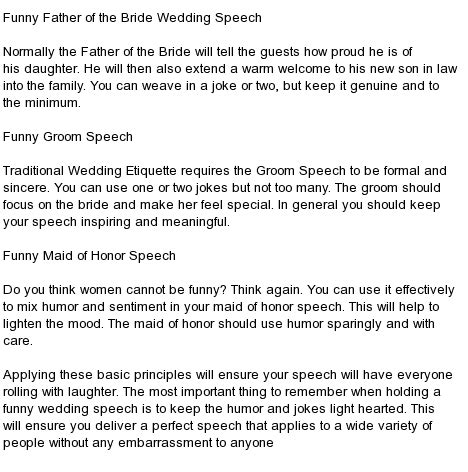 Funny Father of the Bride Wedding Speech

Normally the Father of the Bride will tell the guests how proud he is of his daughter. He will then also extend a warm welcome to his new son in law into the family. You can weave in a joke or two, but keep it genuine and to the minimum.

Funny Groom Speech

Traditional Wedding Etiquette requires the Groom Speech to be formal and sincere. You can use one or two jokes but not too many. The groom should focus on the bride and make her feel special. In general you should keep your speech inspiring and meaningful.

Funny Maid of Honor Speech

Do you think women cannot be funny? Think again. You can use it effectively to mix humor and sentiment in your maid of honor speech. This will help to lighten the mood. The maid of honor should use humor sparingly and with care.

Applying these basic principles will ensure your speech will have everyone rolling with laughter. The most important thing to remember when holding a funny wedding speech is to keep the humor and jokes light hearted. This will ensure you deliver a perfect speech that applies to a wide variety of people without any embarrassment to anyone